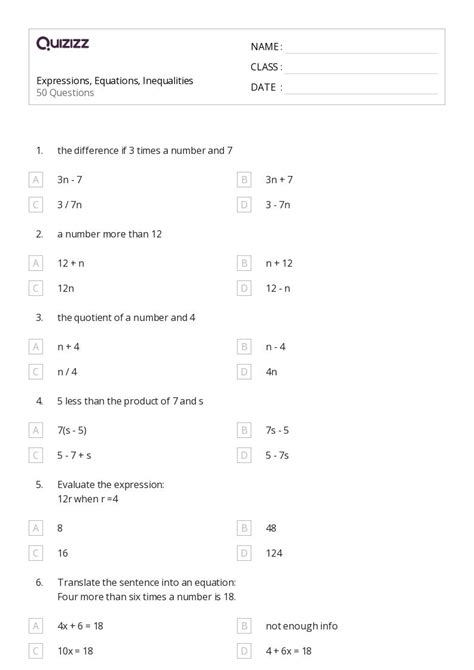 Quizizz

NAME :
CLASS :
DATE :

Expressions, Equations, Inequalities
50 Questions

1. the difference if 3 times a number and 7

A 3n - 7
B 3n + 7
C 3 / 7n
D 3 - 7n

2. a number more than 12

A 12 + n
B n + 12
C 12n
D 12 - n

3. the quotient of a number and 4

A n + 4
B n - 4
C n / 4
D 4n

4. 5 less than the product of 7 and s

A 7(s - 5)
B 7s - 5
C 5 - 7 + s
D 5 - 7s

5. Evaluate the expression:
12r when r =4

A 8
B 48
C 16
D 124

6. Translate the sentence into an equation:
Four more than six times a number is 18.

A 4x + 6 = 18
B not enough info
C 10x = 18
D 4 + 6x = 18